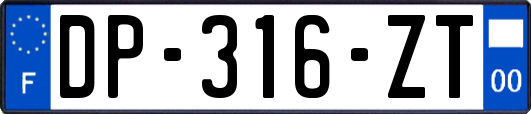 F
DP-316-ZT
00